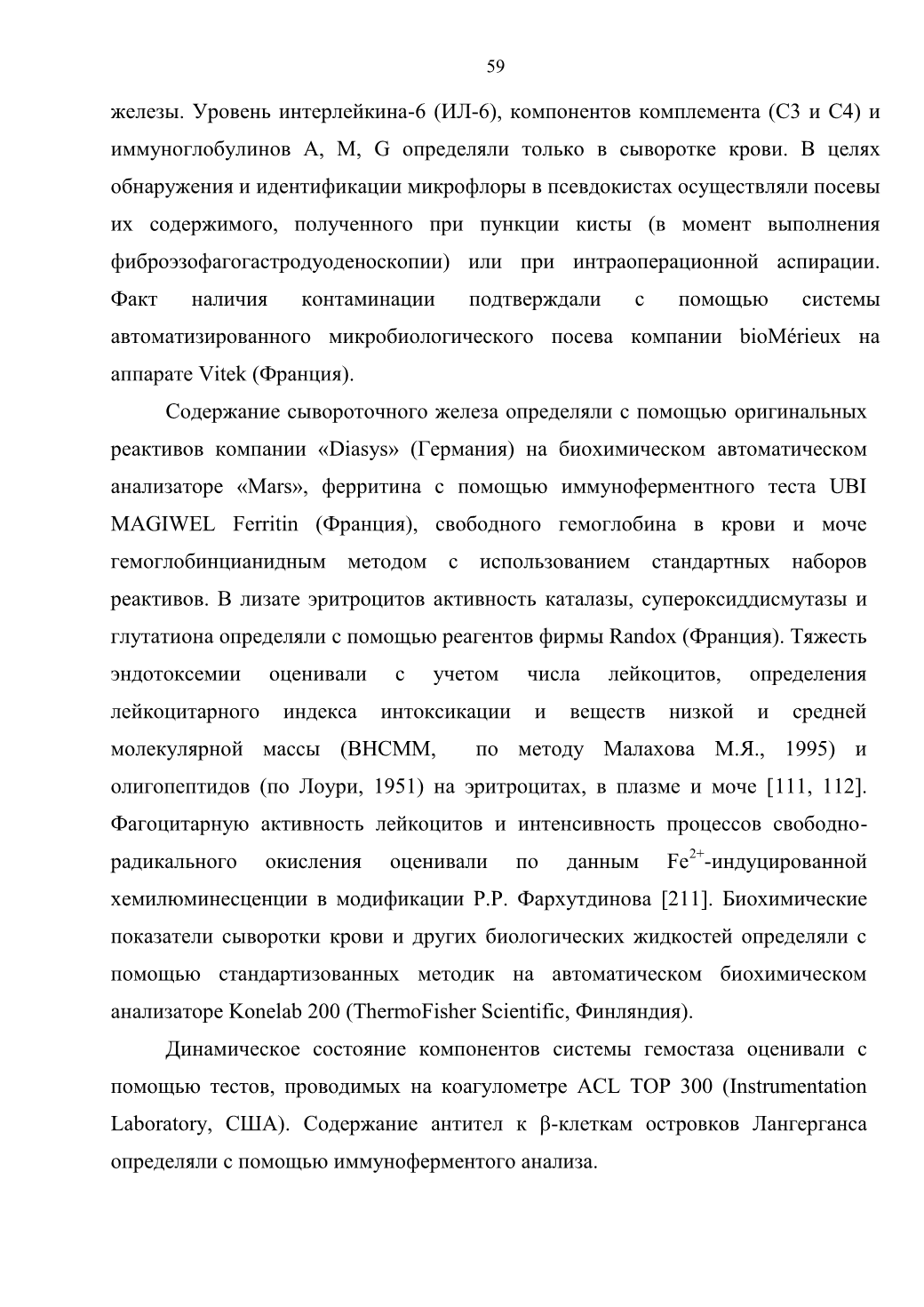 59

железы. Уровень интерлейкина-6 (ИЛ-6), компонентов комплемента (С3 и С4) и иммуноглобулинов А, М, G определяли только в сыворотке крови. В целях обнаружения и идентификации микрофлоры в псевдокистах осуществляли посевы их содержимого, полученного при пункции кисты (в момент выполнения фиброэзофагогастродуоденоскопии) или при интраоперационной аспирации. Факт наличия контаминации подтверждали с помощью системы автоматизированного микробиологического посева компании bioMérieux на аппарате Vitek (Франция).

Содержание сывороточного железа определяли с помощью оригинальных реактивов компании «Diasys» (Германия) на биохимическом автоматическом анализаторе «Mars», ферритина с помощью иммуноферментного теста UBI MAGIWEL Ferritin (Франция), свободного гемоглобина в крови и моче гемоглобинцианидным методом с использованием стандартных наборов реактивов. В лизате эритроцитов активность каталазы, супероксиддисмутазы и глутатиона определяли с помощью реагентов фирмы Randox (Франция). Тяжесть эндотоксемии оценивали с учетом числа лейкоцитов, определения лейкоцитарного индекса интоксикации и веществ низкой и средней молекулярной массы (ВНСММ, по методу Малахова М.Я., 1995) и олигопептидов (по Лоури, 1951) на эритроцитах, в плазме и моче [111, 112]. Фагоцитарную активность лейкоцитов и интенсивность процессов свободно-радикального окисления оценивали по данным $Fe^{2+}$-индуцированной хемилюминесценции в модификации Р.Р. Фархутдинова [211]. Биохимические показатели сыворотки крови и других биологических жидкостей определяли с помощью стандартизованных методик на автоматическом биохимическом анализаторе Konelab 200 (ThermoFisher Scientific, Финляндия).

Динамическое состояние компонентов системы гемостаза оценивали с помощью тестов, проводимых на коагулометре ACL TOP 300 (Instrumentation Laboratory, США). Содержание антител к β-клеткам островков Лангерганса определяли с помощью иммуноферментого анализа.